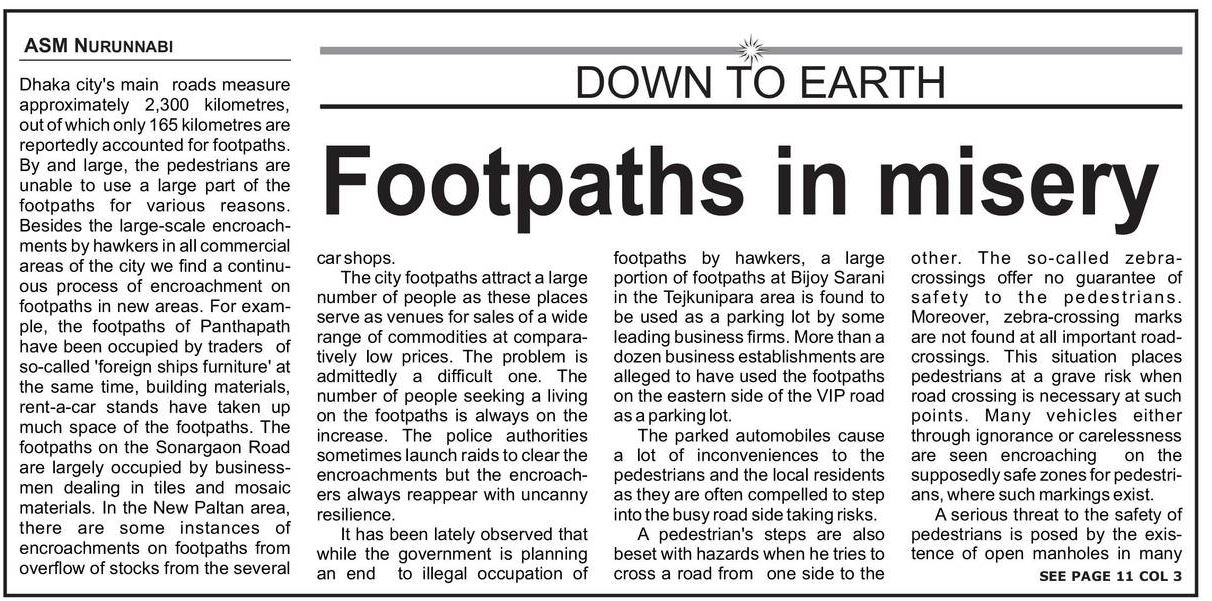 ASM NURUNNABI

DOWN TO EARTH

Footpaths in misery

Dhaka city's main roads measure approximately 2,300 kilometres, out of which only 165 kilometres are reportedly accounted for footpaths. By and large, the pedestrians are unable to use a large part of the footpaths for various reasons. Besides the large-scale encroachments by hawkers in all commercial areas of the city we find a continuous process of encroachment on footpaths in new areas. For example, the footpaths of Panthapath have been occupied by traders of so-called 'foreign ships furniture' at the same time, building materials, rent-a-car stands have taken up much space of the footpaths. The footpaths on the Sonargaon Road are largely occupied by businessmen dealing in tiles and mosaic materials. In the New Paltan area, there are some instances of encroachments on footpaths from overflow of stocks from the several car shops.

The city footpaths attract a large number of people as these places serve as venues for sales of a wide range of commodities at comparatively low prices. The problem is admittedly a difficult one. The number of people seeking a living on the footpaths is always on the increase. The police authorities sometimes launch raids to clear the encroachments but the encroachers always reappear with uncanny resilience.

It has been lately observed that while the government is planning an end to illegal occupation of footpaths by hawkers, a large portion of footpaths at Bijoy Sarani in the Tejkunipara area is found to be used as a parking lot by some leading business firms. More than a dozen business establishments are alleged to have used the footpaths on the eastern side of the VIP road as a parking lot.

The parked automobiles cause a lot of inconveniences to the pedestrians and the local residents as they are often compelled to step into the busy road side taking risks.

A pedestrian's steps are also beset with hazards when he tries to cross a road from one side to the other. The so-called zebra-crossings offer no guarantee of safety to the pedestrians. Moreover, zebra-crossing marks are not found at all important road-crossings. This situation places pedestrians at a grave risk when road crossing is necessary at such points. Many vehicles either through ignorance or carelessness are seen encroaching on the supposedly safe zones for pedestrians, where such markings exist.

A serious threat to the safety of pedestrians is posed by the existence of open manholes in many

SEE PAGE 11 COL 3